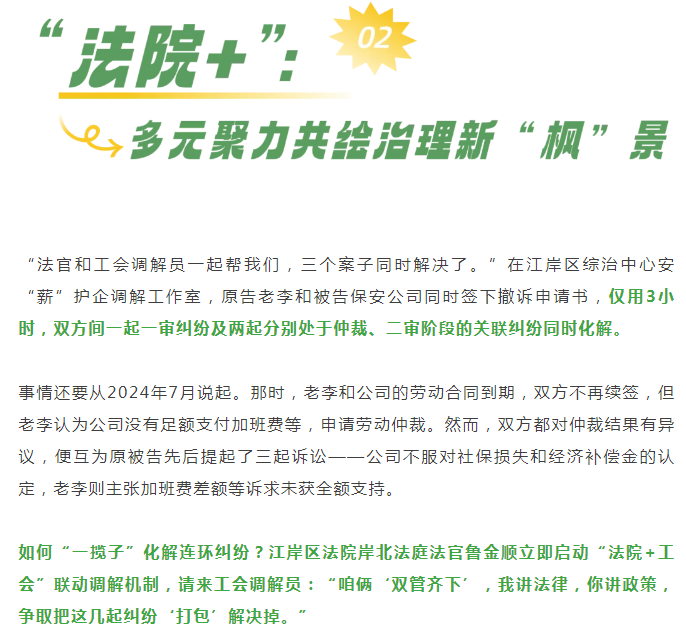 “法院+”：

02

多元聚力共绘治理新“枫”景

“法官和工会调解员一起帮我们，三个案子同时解决了。”在江岸区综治中心安“薪”护企调解工作室，原告老李和被告保安公司同时签下撤诉申请书，仅用3小时，双方间一起一审纠纷及两起分别处于仲裁、二审阶段的关联纠纷同时化解。

事情还要从2024年7月说起。那时，老李和公司的劳动合同到期，双方不再续签，但老李认为公司没有足额支付加班费等，申请劳动仲裁。然而，双方都对仲裁结果有异议，便互为原被告先后提起了三起诉讼——公司不服对社保损失和经济补偿金的认定，老李则主张加班费差额等诉求未获全额支持。

如何“一揽子”化解连环纠纷？江岸区法院岸北法庭法官鲁金顺立即启动“法院+工会”联动调解机制，请来工会调解员：“咱俩‘双管齐下’，我讲法律，你讲政策，争取把这几起纠纷‘打包’解决掉。”